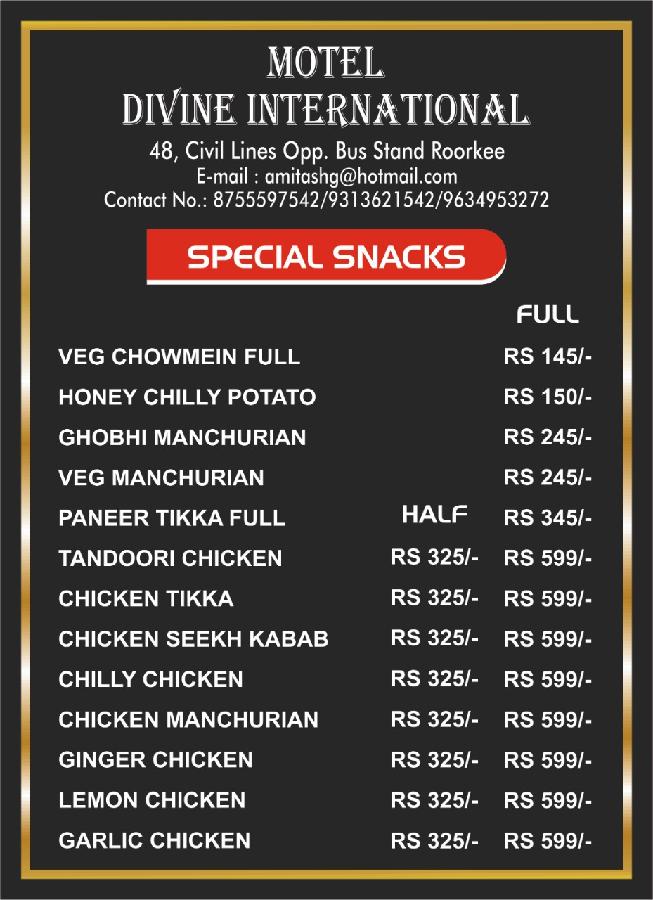 MOTEL
DIVINE INTERNATIONAL
48, Civil Lines Opp. Bus Stand Roorkee
E-mail : amitashg@hotmail.com
Contact No.: 8755597542/9313621542/9634953272

SPECIAL SNACKS

| | | FULL |
|---|---|---|
| VEG CHOWMEIN FULL | | RS 145/- |
| HONEY CHILLY POTATO | | RS 150/- |
| GHOBHI MANCHURIAN | | RS 245/- |
| VEG MANCHURIAN | | RS 245/- |
| PANEER TIKKA FULL | HALF | RS 345/- |
| TANDOORI CHICKEN | RS 325/- | RS 599/- |
| CHICKEN TIKKA | RS 325/- | RS 599/- |
| CHICKEN SEEKH KABAB | RS 325/- | RS 599/- |
| CHILLY CHICKEN | RS 325/- | RS 599/- |
| CHICKEN MANCHURIAN | RS 325/- | RS 599/- |
| GINGER CHICKEN | RS 325/- | RS 599/- |
| LEMON CHICKEN | RS 325/- | RS 599/- |
| GARLIC CHICKEN | RS 325/- | RS 599/- |